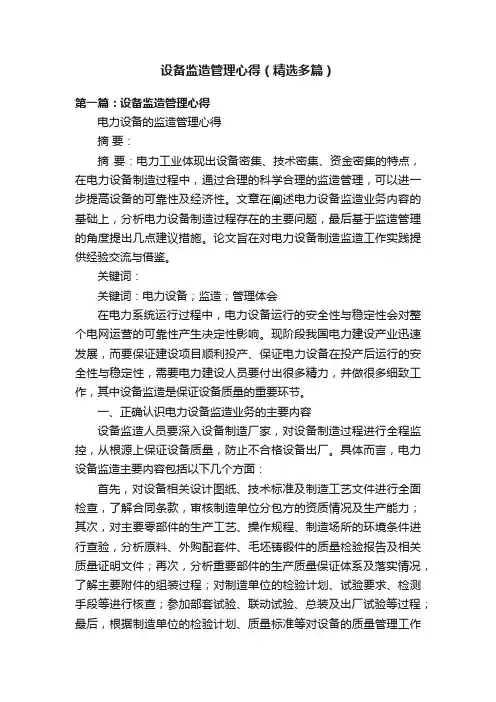 设备监造管理心得（精选多篇）

第一篇：设备监造管理心得

电力设备的监造管理心得

摘 要：

摘 要：电力工业体现出设备密集、技术密集、资金密集的特点，在电力设备制造过程中，通过合理的科学合理的监造管理，可以进一步提高设备的可靠性及经济性。文章在阐述电力设备监造业务内容的基础上，分析电力设备制造过程存在的主要问题，最后基于监造管理的角度提出几点建议措施。论文旨在对电力设备制造监造工作实践提供经验交流与借鉴。

关键词：

关键词：电力设备；监造；管理体会

在电力系统运行过程中，电力设备运行的安全性与稳定性会对整个电网运营的可靠性产生决定性影响。现阶段我国电力建设产业迅速发展，而要保证建设项目顺利投产、保证电力设备在投产后运行的安全性与稳定性，需要电力建设人员要付出很多精力，并做很多细致工作，其中设备监造是保证设备质量的重要环节。

一、正确认识电力设备监造业务的主要内容

设备监造人员要深入设备制造厂家，对设备制造过程进行全程监控，从根源上保证设备质量，防止不合格设备出厂。具体而言，电力设备监造主要内容包括以下几个方面：

首先，对设备相关设计图纸、技术标准及制造工艺文件进行全面检查，了解合同条款，审核制造单位分包方的资质情况及生产能力；其次，对主要零部件的生产工艺、操作规程、制造场所的环境条件进行查验，分析原料、外购配套件、毛坯铸锻件的质量检验报告及相关质量证明文件；再次，分析重要部件的生产质量保证体系及落实情况，了解主要附件的组装过程；对制造单位的检验计划、试验要求、检测手段等进行核查；参加部套试验、联动试验、总装及出厂试验等过程；最后，根据制造单位的检验计划、质量标准等对设备的质量管理工作